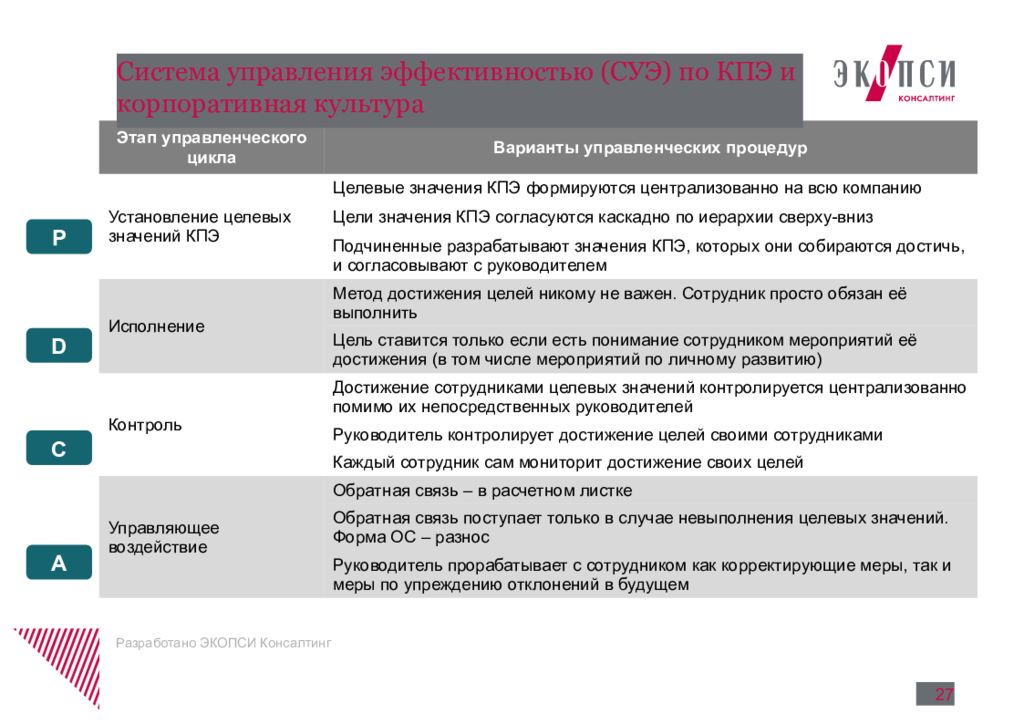 Система управления эффективностью (СУЭ) по КПЭ и корпоративная культура

ЭКОПСИ КОНСАЛТИНГ

| | Этап управленческого цикла | Варианты управленческих процедур |
|---|---|---|
| P | Установление целевых значений КПЭ | Целевые значения КПЭ формируются централизованно на всю компанию |
| | | Цели значения КПЭ согласуются каскадно по иерархии сверху-вниз |
| | | Подчиненные разрабатывают значения КПЭ, которых они собираются достичь, и согласовывают с руководителем |
| D | Исполнение | Метод достижения целей никому не важен. Сотрудник просто обязан её выполнить |
| | | Цель ставится только если есть понимание сотрудником мероприятий её достижения (в том числе мероприятий по личному развитию) |
| C | Контроль | Достижение сотрудниками целевых значений контролируется централизованно помимо их непосредственных руководителей |
| | | Руководитель контролирует достижение целей своими сотрудниками |
| | | Каждый сотрудник сам мониторит достижение своих целей |
| A | Управляющее воздействие | Обратная связь – в расчетном листке |
| | | Обратная связь поступает только в случае невыполнения целевых значений. Форма ОС – разнос |
| | | Руководитель прорабатывает с сотрудником как корректирующие меры, так и меры по упреждению отклонений в будущем |

Разработано ЭКОПСИ Консалтинг

27